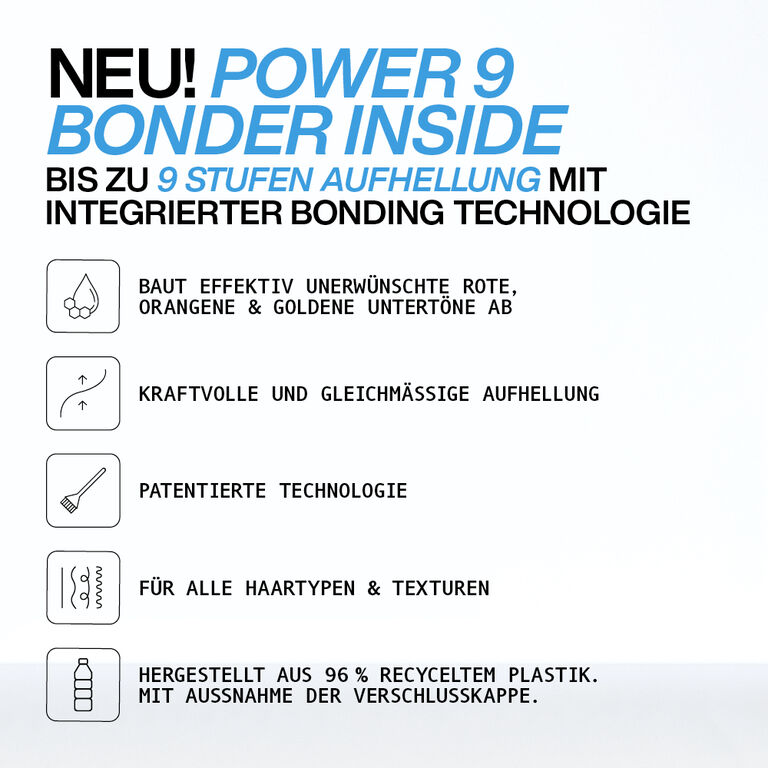 NEU! POWER 9 BONDER INSIDE

BIS ZU 9 STUFEN AUFHELLUNG MIT INTEGRIERTER BONDING TECHNOLOGIE

BAUT EFFEKTIV UNERWÜNSCHTE ROTE, ORANGENE & GOLDENE UNTERTÖNE AB

KRAFTVOLLE UND GLEICHMÄSSIGE AUFHELLUNG

PATENTIERTE TECHNOLOGIE

FÜR ALLE HAARTYPEN & TEXTUREN

HERGESTELLT AUS 96 % RECYCELTEM PLASTIK. MIT AUSSNAHME DER VERSCHLUSSKAPPE.